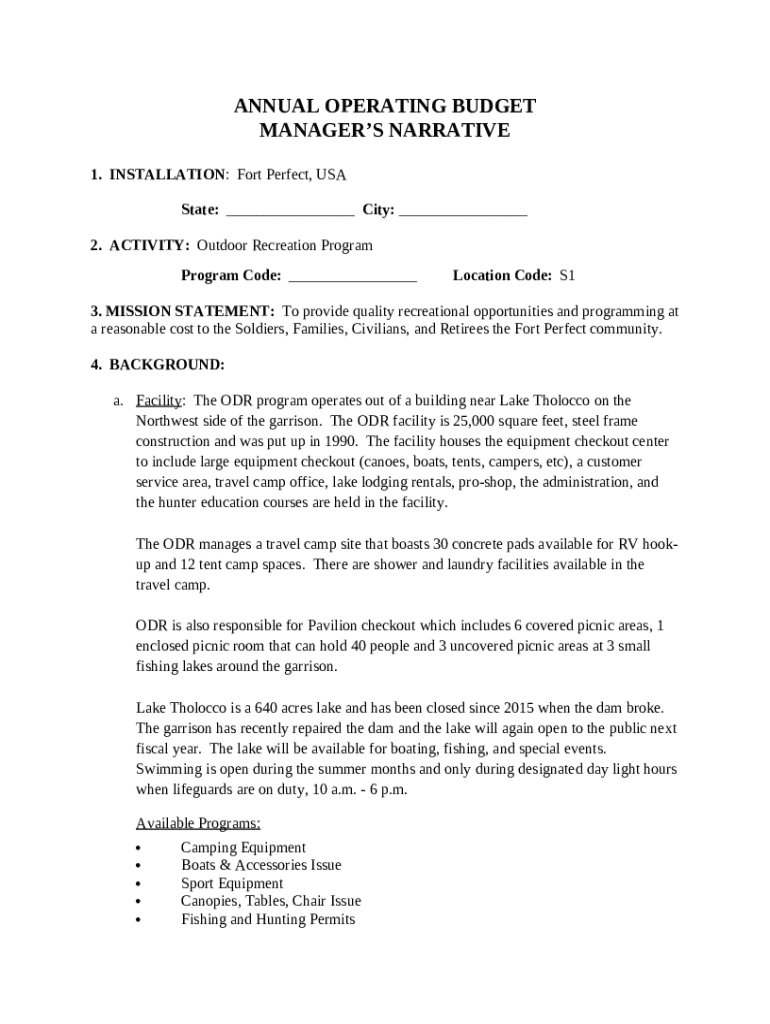 ANNUAL OPERATING BUDGET
MANAGER'S NARRATIVE

1. INSTALLATION: Fort Perfect, USA

State: ________________ City: ________________

2. ACTIVITY: Outdoor Recreation Program

Program Code: ________________ Location Code: S1

3. MISSION STATEMENT: To provide quality recreational opportunities and programming at a reasonable cost to the Soldiers, Families, Civilians, and Retirees the Fort Perfect community.

4. BACKGROUND:

a. Facility: The ODR program operates out of a building near Lake Tholocco on the Northwest side of the garrison. The ODR facility is 25,000 square feet, steel frame construction and was put up in 1990. The facility houses the equipment checkout center to include large equipment checkout (canoes, boats, tents, campers, etc), a customer service area, travel camp office, lake lodging rentals, pro-shop, the administration, and the hunter education courses are held in the facility.

The ODR manages a travel camp site that boasts 30 concrete pads available for RV hook-up and 12 tent camp spaces. There are shower and laundry facilities available in the travel camp.

ODR is also responsible for Pavilion checkout which includes 6 covered picnic areas, 1 enclosed picnic room that can hold 40 people and 3 uncovered picnic areas at 3 small fishing lakes around the garrison.

Lake Tholocco is a 640 acres lake and has been closed since 2015 when the dam broke. The garrison has recently repaired the dam and the lake will again open to the public next fiscal year. The lake will be available for boating, fishing, and special events. Swimming is open during the summer months and only during designated day light hours when lifeguards are on duty, 10 a.m. - 6 p.m.

Available Programs:
• Camping Equipment
• Boats & Accessories Issue
• Sport Equipment
• Canopies, Tables, Chair Issue
• Fishing and Hunting Permits